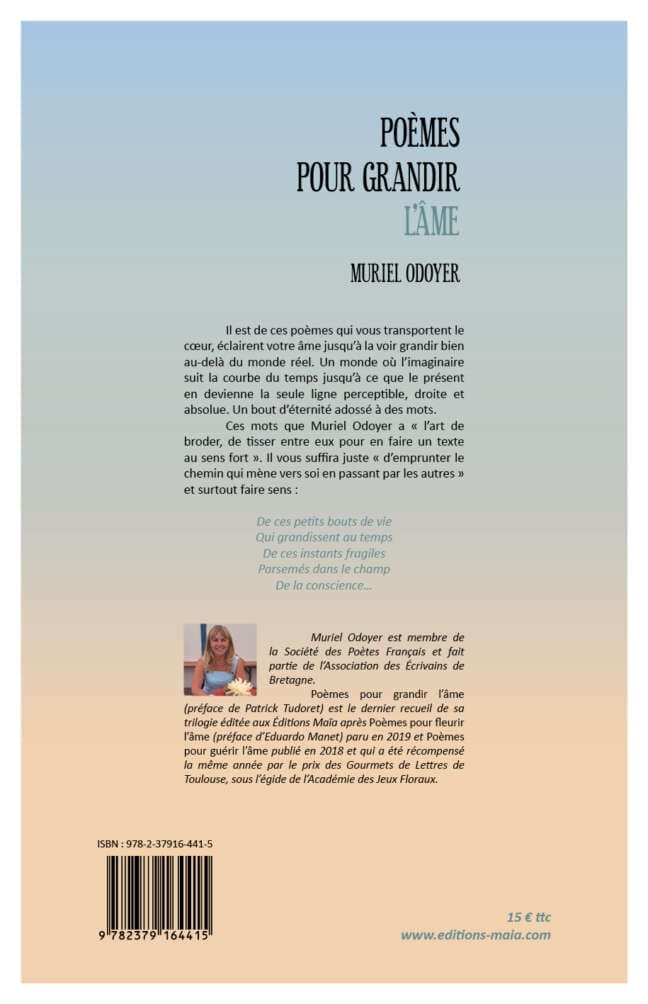 POÈMES
POUR GRANDIR
L'ÂME

MURIEL ODOYER

Il est de ces poèmes qui vous transportent le cœur, éclairent votre âme jusqu'à la voir grandir bien au-delà du monde réel. Un monde où l'imaginaire suit la courbe du temps jusqu'à ce que le présent en devienne la seule ligne perceptible, droite et absolue. Un bout d'éternité adossé à des mots.

Ces mots que Muriel Odoyer a « l'art de broder, de tisser entre eux pour en faire un texte au sens fort ». Il vous suffira juste « d'emprunter le chemin qui mène vers soi en passant par les autres » et surtout faire sens :

De ces petits bouts de vie
Qui grandissent au temps
De ces instants fragiles
Parsemés dans le champ
De la conscience...

Muriel Odoyer est membre de la Société des Poètes Français et fait partie de l'Association des Écrivains de Bretagne.

Poèmes pour grandir l'âme (préface de Patrick Tudoret) est le dernier recueil de sa trilogie éditée aux Éditions Maïa après Poèmes pour fleurir l'âme (préface d'Eduardo Manet) paru en 2019 et Poèmes pour guérir l'âme publié en 2018 et qui a été récompensé la même année par le prix des Gourmets de Lettres de Toulouse, sous l'égide de l'Académie des Jeux Floraux.

ISBN : 978-2-37916-441-5

9 782379 164415

15 € ttc
www.editions-maia.com